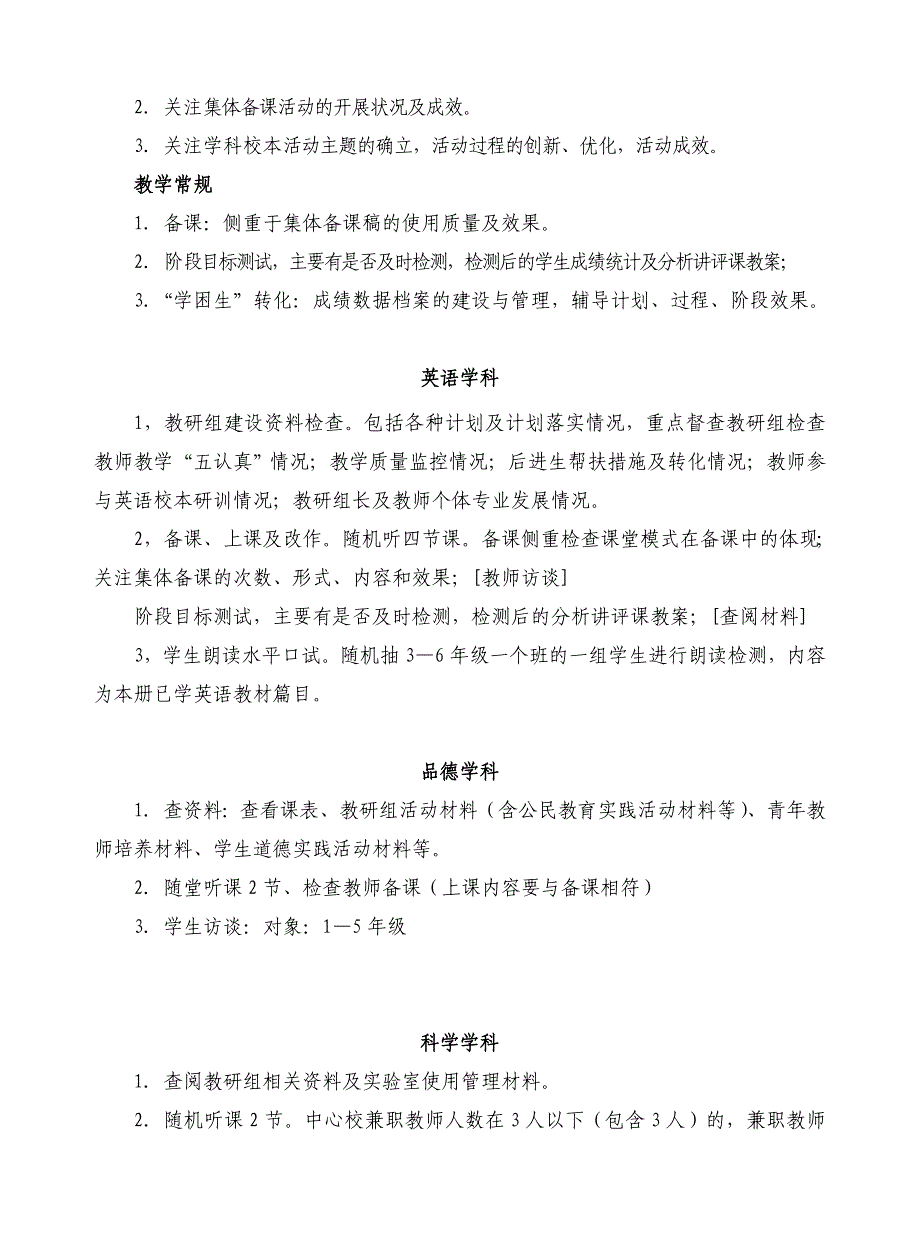 2. 关注集体备课活动的开展状况及成效。

3. 关注学科校本活动主题的确立，活动过程的创新、优化，活动成效。

教学常规

1. 备课：侧重于集体备课稿的使用质量及效果。

2. 阶段目标测试，主要有是否及时检测，检测后的学生成绩统计及分析讲评课教案；

3. “学困生”转化：成绩数据档案的建设与管理，辅导计划、过程、阶段效果。

英语学科

1，教研组建设资料检查。包括各种计划及计划落实情况，重点督查教研组检查教师教学“五认真”情况；教学质量监控情况；后进生帮扶措施及转化情况；教师参与英语校本研训情况；教研组长及教师个体专业发展情况。

2，备课、上课及改作。随机听四节课。备课侧重检查课堂模式在备课中的体现；关注集体备课的次数、形式、内容和效果；［教师访谈］

阶段目标测试，主要有是否及时检测，检测后的分析讲评课教案；［查阅材料］

3，学生朗读水平口试。随机抽 3—6 年级一个班的一组学生进行朗读检测，内容为本册已学英语教材篇目。

品德学科

1. 查资料：查看课表、教研组活动材料（含公民教育实践活动材料等）、青年教师培养材料、学生道德实践活动材料等。

2. 随堂听课 2 节、检查教师备课（上课内容要与备课相符）

3. 学生访谈：对象：1—5 年级

科学学科

1. 查阅教研组相关资料及实验室使用管理材料。

2. 随机听课 2 节。中心校兼职教师人数在 3 人以下（包含 3 人）的，兼职教师